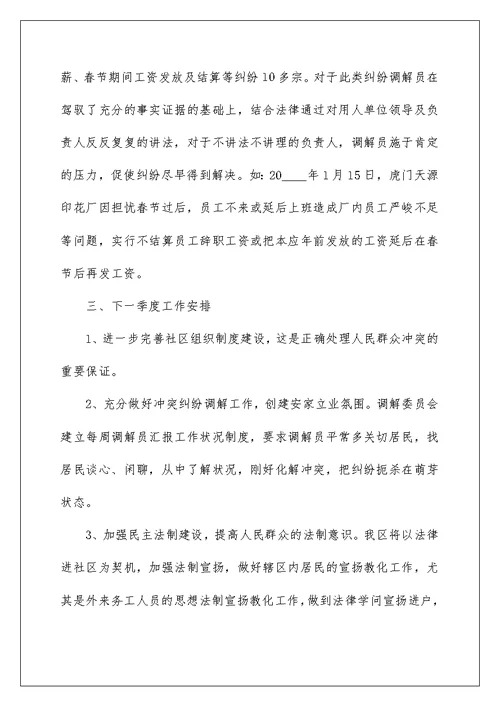 薪、春节期间工资发放及结算等纠纷10多宗。对于此类纠纷调解员在驾驭了充分的事实证据的基础上，结合法律通过对用人单位领导及负责人反反复复的讲法，对于不讲法不讲理的负责人，调解员施于肯定的压力，促使纠纷尽早得到解决。如：20____年1月15日，虎门天源印花厂因担忧春节过后，员工不来或延后上班造成厂内员工严峻不足等问题，实行不结算员工辞职工资或把本应年前发放的工资延后在春节后再发工资。

三、下一季度工作安排

1、进一步完善社区组织制度建设，这是正确处理人民群众冲突的重要保证。

2、充分做好冲突纠纷调解工作，创建安家立业氛围。调解委员会建立每周调解员汇报工作状况制度，要求调解员平常多关切居民，找居民谈心、闲聊，从中了解状况，刚好化解冲突，把纠纷扼杀在萌芽状态。

3、加强民主法制建设，提高人民群众的法制意识。我区将以法律进社区为契机，加强法制宣扬，做好辖区内居民的宣扬教化工作，尤其是外来务工人员的思想法制宣扬教化工作，做到法律学问宣扬进户，